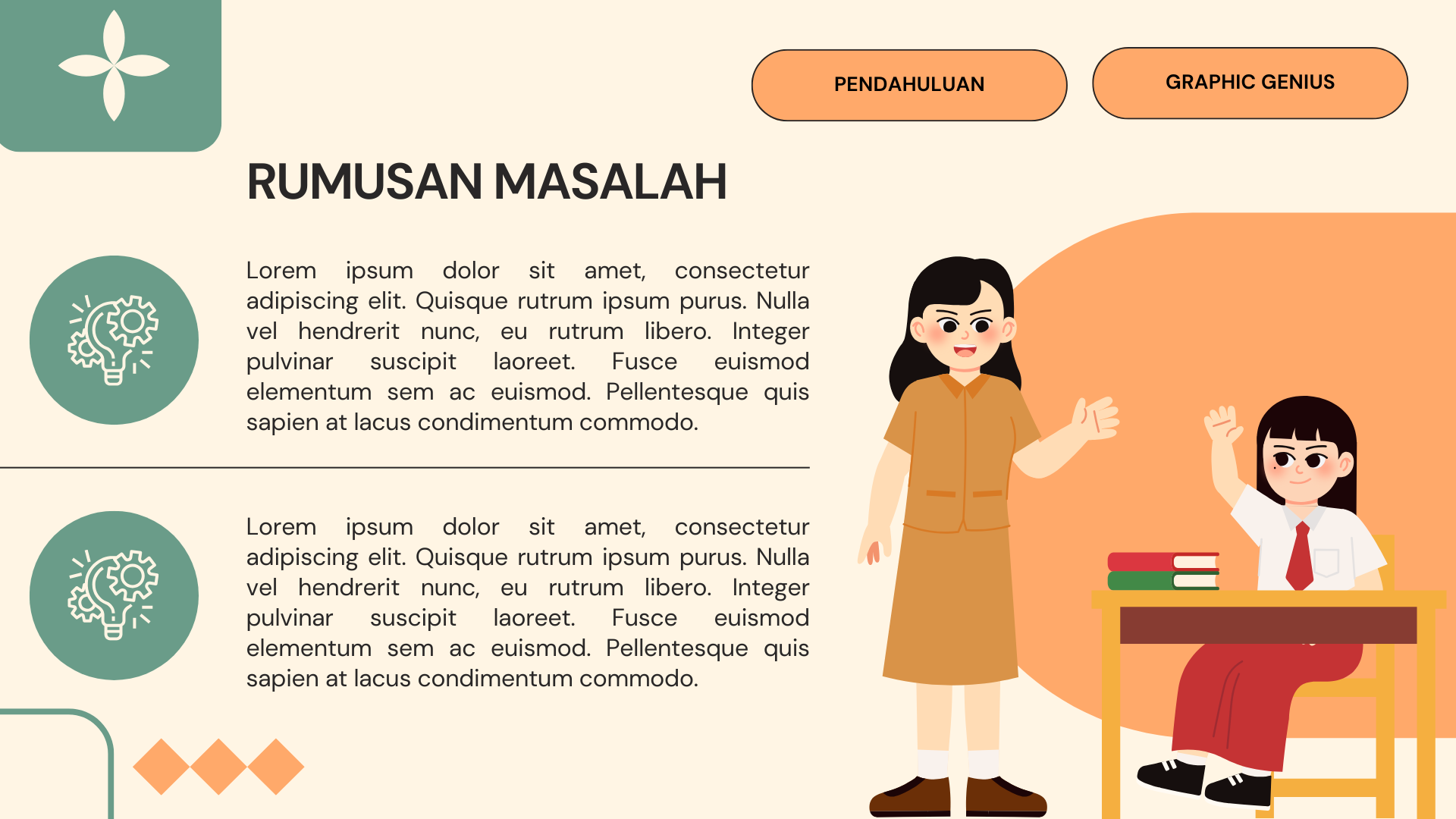 PENDAHULUAN

GRAPHIC GENIUS

RUMUSAN MASALAH

Lorem ipsum dolor sit amet, consectetur adipiscing elit. Quisque rutrum ipsum purus. Nulla vel hendrerit nunc, eu rutrum libero. Integer pulvinar suscipit laoreet. Fusce euismod elementum sem ac euismod. Pellentesque quis sapien at lacus condimentum commodo.

Lorem ipsum dolor sit amet, consectetur adipiscing elit. Quisque rutrum ipsum purus. Nulla vel hendrerit nunc, eu rutrum libero. Integer pulvinar suscipit laoreet. Fusce euismod elementum sem ac euismod. Pellentesque quis sapien at lacus condimentum commodo.